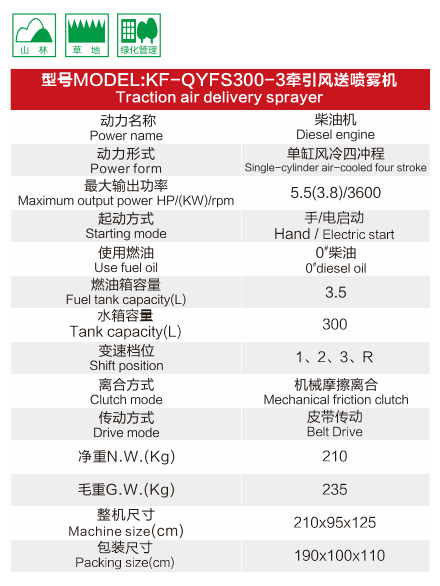 山 林

草 地

绿化管理

型号MODEL:KF-QYFS300-3牵引风送喷雾机
Traction air delivery sprayer

| 动力名称 Power name | 柴油机 Diesel engine |
|---|---|
| 动力形式 Power form | 单缸风冷四冲程 Single-cylinder air-cooled four stroke |
| 最大输出功率 Maximum output power HP/(KW)/rpm | 5.5(3.8)/3600 |
| 起动方式 Starting mode | 手/电启动 Hand / Electric start |
| 使用燃油 Use fuel oil | 0#柴油 0#diesel oil |
| 燃油箱容量 Fuel tank capacity(L) | 3.5 |
| 水箱容量 Tank capacity(L) | 300 |
| 变速档位 Shift position | 1、2、3、R |
| 离合方式 Clutch mode | 机械摩擦离合 Mechanical friction clutch |
| 传动方式 Drive mode | 皮带传动 Belt Drive |
| 净重N.W.(Kg) | 210 |
| 毛重G.W.(Kg) | 235 |
| 整机尺寸 Machine size(cm) | 210x95x125 |
| 包装尺寸 Packing size(cm) | 190x100x110 |